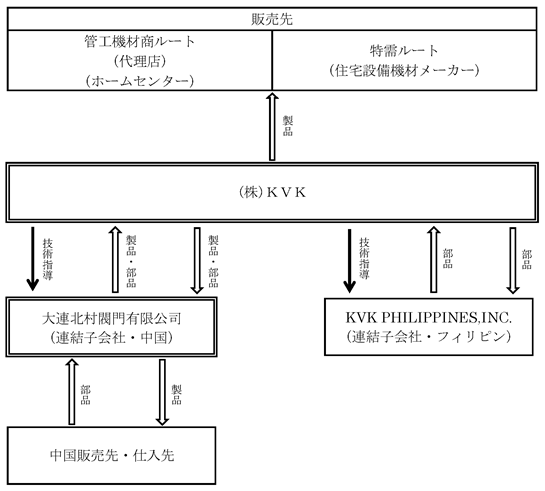 販売先

管工機材商ルート
（代理店）
（ホームセンター）

特需ルート
（住宅設備機材メーカー）

製品

（株）ＫＶＫ

技術指導

製品・部品

製品・部品

技術指導

部品

部品

大連北村閥門有限公司
（連結子会社・中国）

KVK PHILIPPINES,INC.
（連結子会社・フィリピン）

部品

製品

中国販売先・仕入先